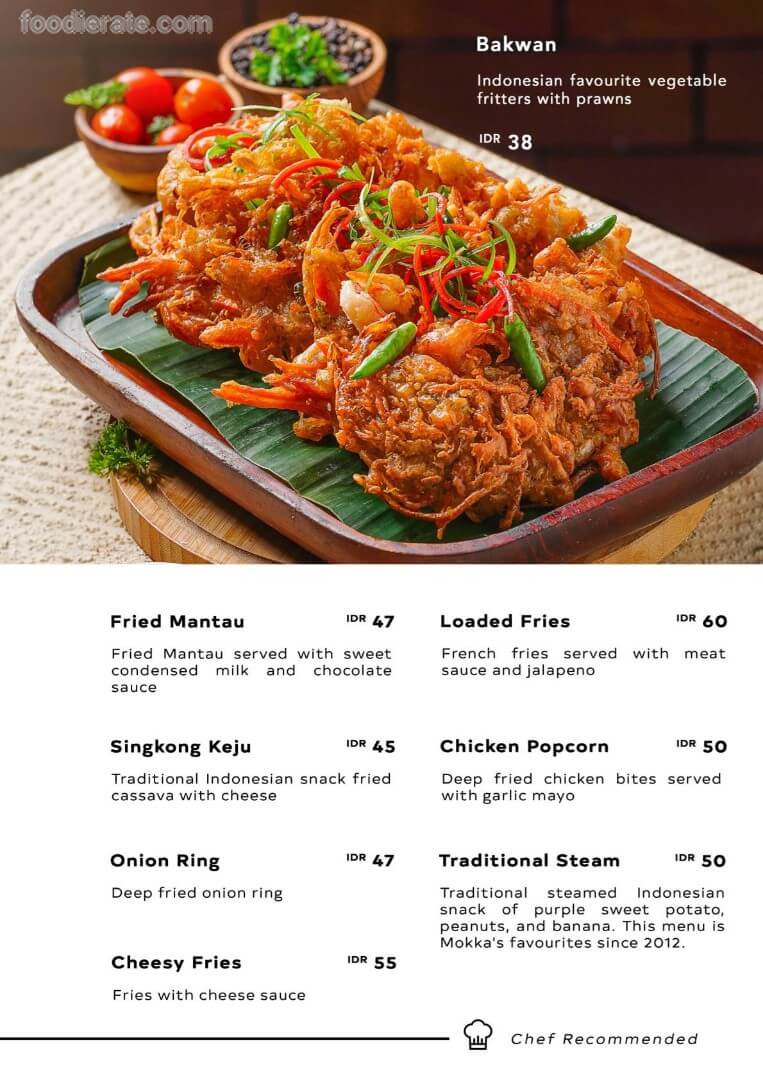 Bakwan

Indonesian favourite vegetable fritters with prawns

IDR 38

Fried Mantau IDR 47

Fried Mantau served with sweet condensed milk and chocolate sauce

Singkong Keju IDR 45

Traditional Indonesian snack fried cassava with cheese

Onion Ring IDR 47

Deep fried onion ring

Cheesy Fries IDR 55

Fries with cheese sauce

Loaded Fries IDR 60

French fries served with meat sauce and jalapeno

Chicken Popcorn IDR 50

Deep fried chicken bites served with garlic mayo

Traditional Steam IDR 50

Traditional steamed Indonesian snack of purple sweet potato, peanuts, and banana. This menu is Mokka's favourites since 2012.

Chef Recommended

foodierate.com